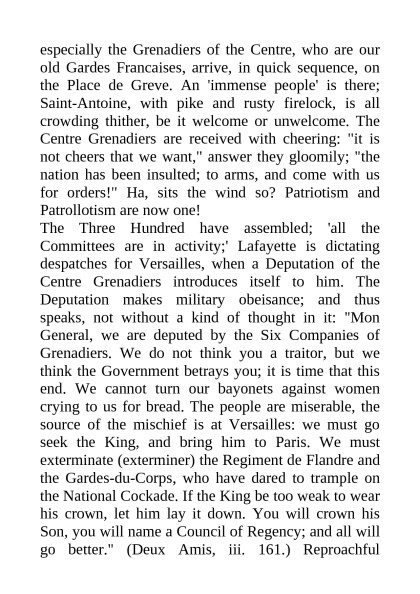 especially the Grenadiers of the Centre, who are our old Gardes Francaises, arrive, in quick sequence, on the Place de Greve. An 'immense people' is there; Saint-Antoine, with pike and rusty firelock, is all crowding thither, be it welcome or unwelcome. The Centre Grenadiers are received with cheering: "it is not cheers that we want," answer they gloomily; "the nation has been insulted; to arms, and come with us for orders!" Ha, sits the wind so? Patriotism and Patrollotism are now one!
The Three Hundred have assembled; 'all the Committees are in activity;' Lafayette is dictating despatches for Versailles, when a Deputation of the Centre Grenadiers introduces itself to him. The Deputation makes military obeisance; and thus speaks, not without a kind of thought in it: "Mon General, we are deputed by the Six Companies of Grenadiers. We do not think you a traitor, but we think the Government betrays you; it is time that this end. We cannot turn our bayonets against women crying to us for bread. The people are miserable, the source of the mischief is at Versailles: we must go seek the King, and bring him to Paris. We must exterminate (exterminer) the Regiment de Flandre and the Gardes-du-Corps, who have dared to trample on the National Cockade. If the King be too weak to wear his crown, let him lay it down. You will crown his Son, you will name a Council of Regency; and all will go better." (Deux Amis, iii. 161.) Reproachful